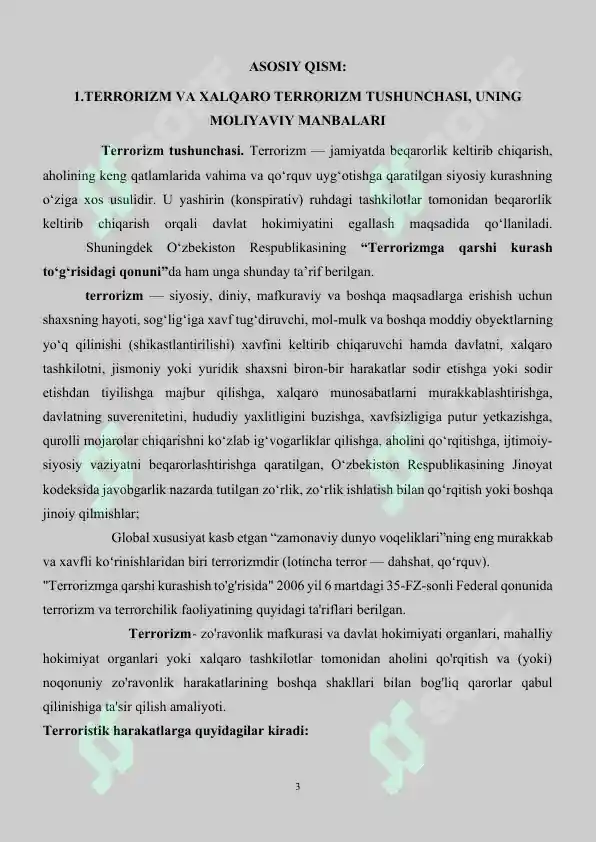 ASOSIY QISM:

1.TERRORIZM VA XALQARO TERRORIZM TUSHUNCHASI, UNING MOLIYAVIY MANBALARI

Terrorizm tushunchasi. Terrorizm — jamiyatda beqarorlik keltirib chiqarish, aholining keng qatlamlarida vahima va qo'rquv uyg'otishga qaratilgan siyosiy kurashning o'ziga xos usulidir. U yashirin (konspirativ) ruhdagi tashkilotlar tomonidan beqarorlik keltirib chiqarish orqali davlat hokimiyatini egallash maqsadida qo'llaniladi. Shuningdek O'zbekiston Respublikasining "Terrorizmga qarshi kurash to'g'risidagi qonuni"da ham unga shunday ta'rif berilgan.

terrorizm — siyosiy, diniy, mafkuraviy va boshqa maqsadlarga erishish uchun shaxsning hayoti, sog'lig'iga xavf tug'diruvchi, mol-mulk va boshqa moddiy obyektlarning yo'q qilinishi (shikastlantirilishi) xavfini keltirib chiqaruvchi hamda davlatni, xalqaro tashkilotni, jismoniy yoki yuridik shaxsni biron-bir harakatlar sodir etishga yoki sodir etishdan tiyilishga majbur qilishga, xalqaro munosabatlarni murakkablashtirishga, davlatning suverenitetini, hududiy yaxlitligini buzishga, xavfsizligiga putur yetkazishga, qurolli mojarolar chiqarishni ko'zlab ig'vogarliklar qilishga, aholini qo'rqitishga, ijtimoiy-siyosiy vaziyatni beqarorlashtirishga qaratilgan, O'zbekiston Respublikasining Jinoyat kodeksida javobgarlik nazarda tutilgan zo'rlik, zo'rlik ishlatish bilan qo'rqitish yoki boshqa jinoiy qilmishlar;

Global xususiyat kasb etgan "zamonaviy dunyo voqeliklari"ning eng murakkab va xavfli ko'rinishlaridan biri terrorizmdir (lotincha terror — dahshat, qo'rquv). "Terrorizmga qarshi kurashish to'g'risida" 2006 yil 6 martdagi 35-FZ-sonli Federal qonunida terrorizm va terrorchilik faoliyatining quyidagi ta'riflari berilgan.

Terrorizm- zo'ravonlik mafkurasi va davlat hokimiyati organlari, mahalliy hokimiyat organlari yoki xalqaro tashkilotlar tomonidan aholini qo'rqitish va (yoki) noqonuniy zo'ravonlik harakatlarining boshqa shakllari bilan bog'liq qarorlar qabul qilinishiga ta'sir qilish amaliyoti.

Terroristik harakatlarga quyidagilar kiradi:

3